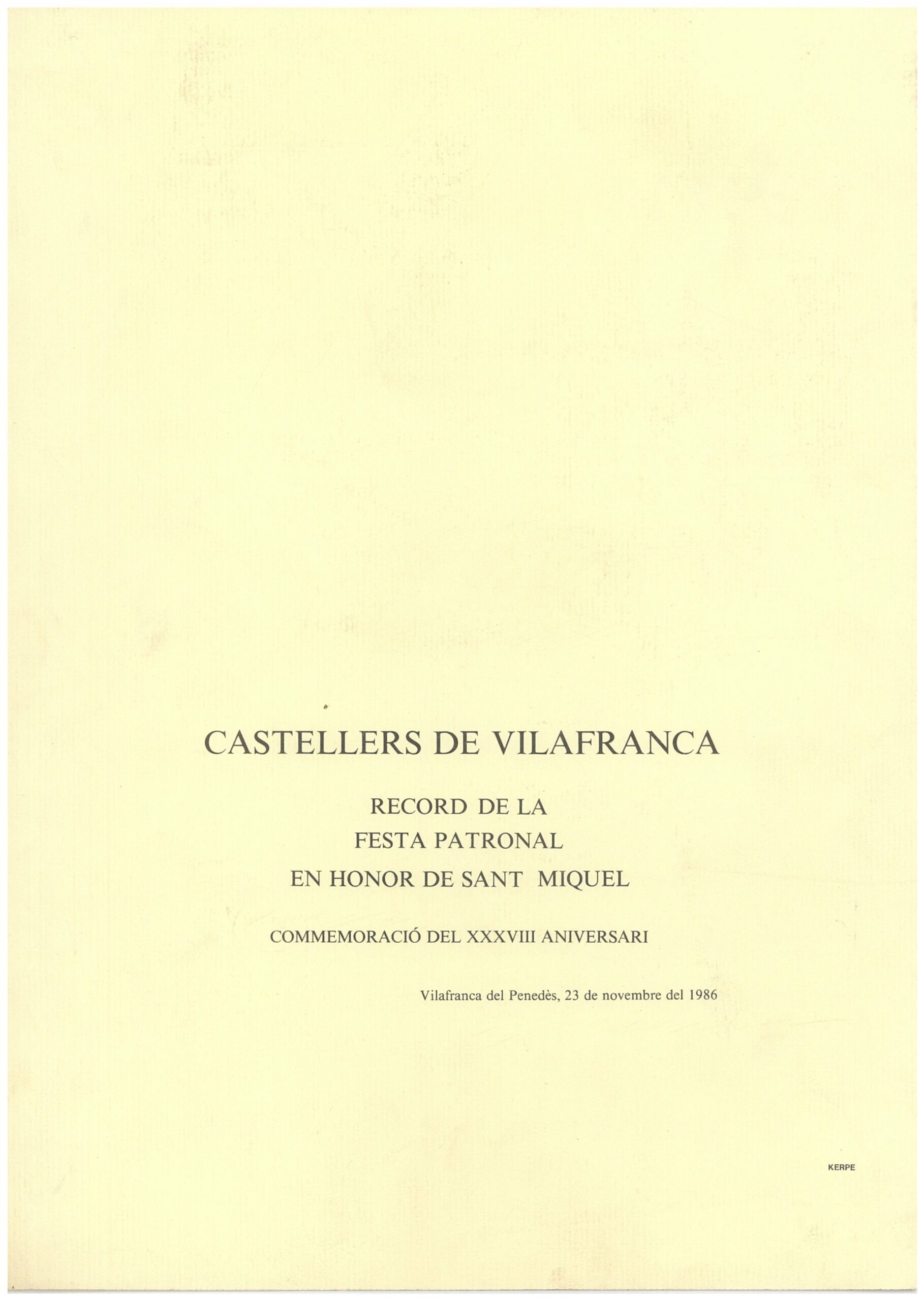 CASTELLERS DE VILAFRANCA

RECORD DE LA
FESTA PATRONAL
EN HONOR DE SANT MIQUEL

COMMEMORACIÓ DEL XXXVIII ANIVERSARI

Vilafranca del Penedès, 23 de novembre del 1986

KERPE